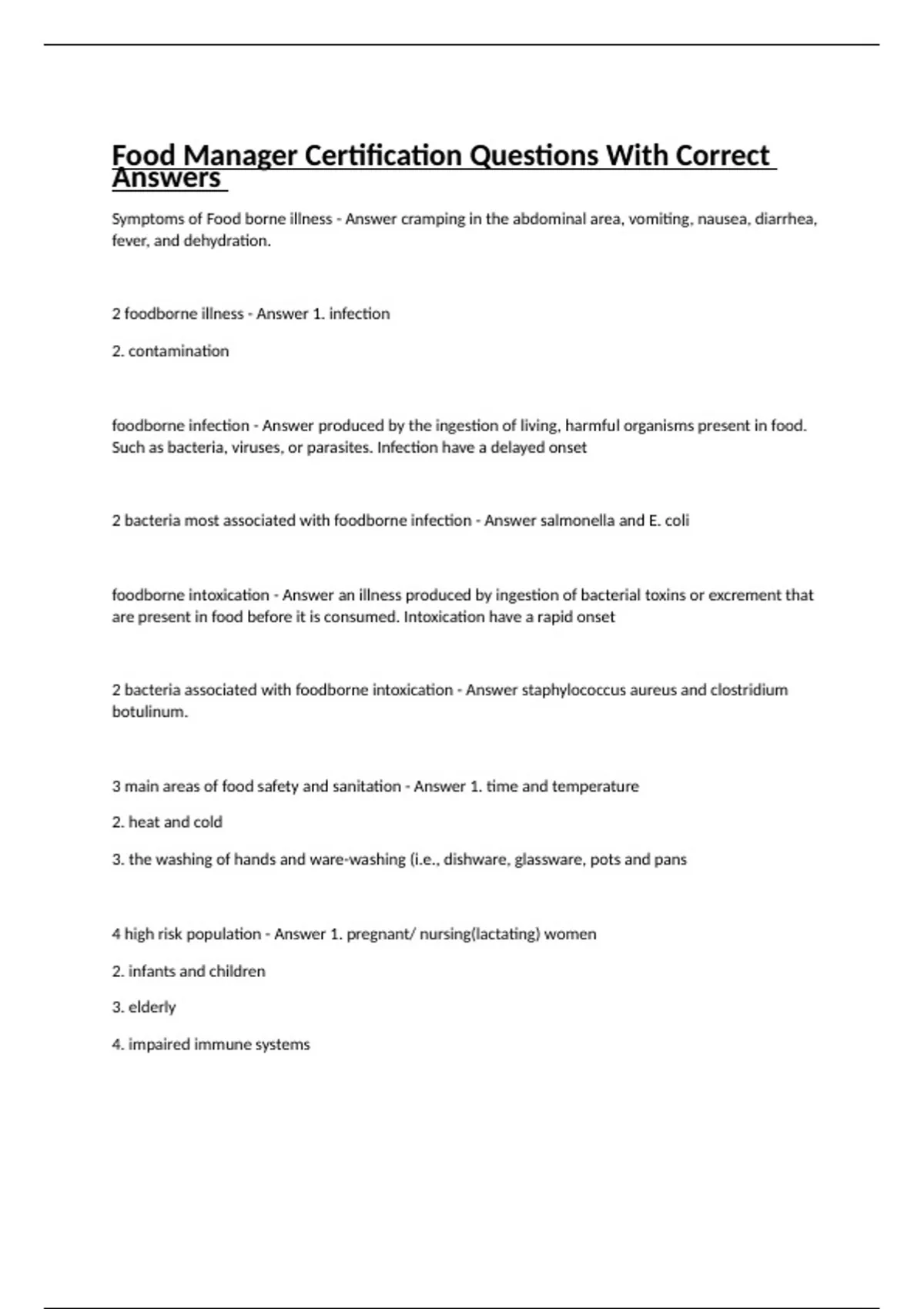 Food Manager Certification Questions With Correct Answers

Symptoms of Food borne illness - Answer cramping in the abdominal area, vomiting, nausea, diarrhea, fever, and dehydration.

2 foodborne illness - Answer 1. infection

2. contamination

foodborne infection - Answer produced by the ingestion of living, harmful organisms present in food. Such as bacteria, viruses, or parasites. Infection have a delayed onset

2 bacteria most associated with foodborne infection - Answer salmonella and E. coli

foodborne intoxication - Answer an illness produced by ingestion of bacterial toxins or excrement that are present in food before it is consumed. Intoxication have a rapid onset

2 bacteria associated with foodborne intoxication - Answer staphylococcus aureus and clostridium botulinum.

3 main areas of food safety and sanitation - Answer 1. time and temperature

2. heat and cold

3. the washing of hands and ware-washing (i.e., dishware, glassware, pots and pans

4 high risk population - Answer 1. pregnant/ nursing(lactating) women

2. infants and children

3. elderly

4. impaired immune systems